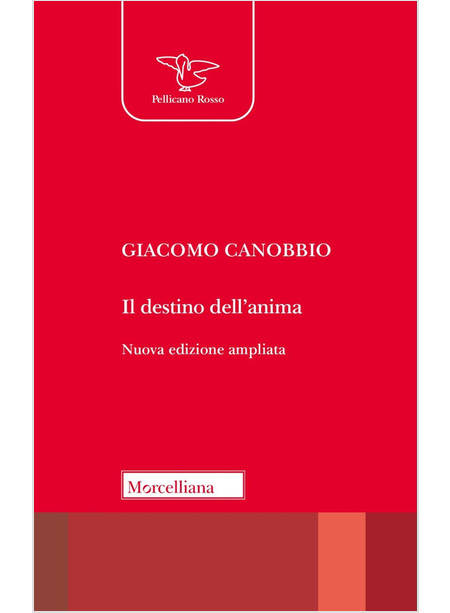 Pellicano Rosso

GIACOMO CANOBBIO

Il destino dell'anima

Nuova edizione ampliata

Morcelliana